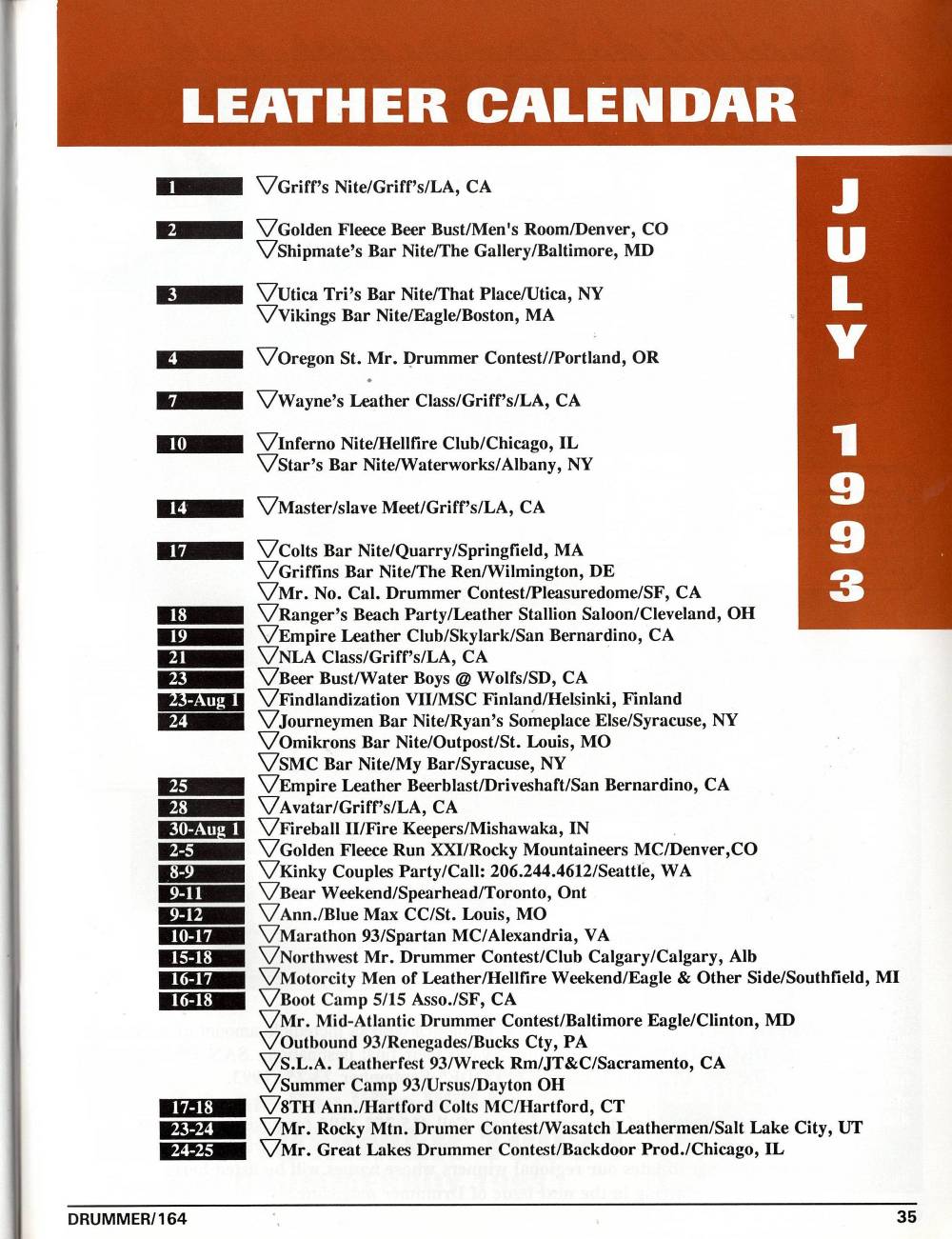 LEATHER CALENDAR

JULY 1993

1 ▽Griff's Nite/Griff's/LA, CA

2 ▽Golden Fleece Beer Bust/Men's Room/Denver, CO
▽Shipmate's Bar Nite/The Gallery/Baltimore, MD

3 ▽Utica Tri's Bar Nite/That Place/Utica, NY
▽Vikings Bar Nite/Eagle/Boston, MA

4 ▽Oregon St. Mr. Drummer Contest//Portland, OR

7 ▽Wayne's Leather Class/Griff's/LA, CA

10 ▽Inferno Nite/Hellfire Club/Chicago, IL
▽Star's Bar Nite/Waterworks/Albany, NY

14 ▽Master/slave Meet/Griff's/LA, CA

17 ▽Colts Bar Nite/Quarry/Springfield, MA
▽Griffins Bar Nite/The Ren/Wilmington, DE
▽Mr. No. Cal. Drummer Contest/Pleasuredome/SF, CA
18 ▽Ranger's Beach Party/Leather Stallion Saloon/Cleveland, OH
19 ▽Empire Leather Club/Skylark/San Bernardino, CA
21 ▽NLA Class/Griff's/LA, CA
23 ▽Beer Bust/Water Boys @ Wolfs/SD, CA
23-Aug 1 ▽Findlandization VII/MSC Finland/Helsinki, Finland
24 ▽Journeymen Bar Nite/Ryan's Someplace Else/Syracuse, NY
▽Omikrons Bar Nite/Outpost/St. Louis, MO
▽SMC Bar Nite/My Bar/Syracuse, NY
25 ▽Empire Leather Beerblast/Driveshaft/San Bernardino, CA
28 ▽Avatar/Griff's/LA, CA
30-Aug 1 ▽Fireball II/Fire Keepers/Mishawaka, IN
2-5 ▽Golden Fleece Run XXI/Rocky Mountaineers MC/Denver,CO
8-9 ▽Kinky Couples Party/Call: 206.244.4612/Seattle, WA
9-11 ▽Bear Weekend/Spearhead/Toronto, Ont
9-12 ▽Ann./Blue Max CC/St. Louis, MO
10-17 ▽Marathon 93/Spartan MC/Alexandria, VA
15-18 ▽Northwest Mr. Drummer Contest/Club Calgary/Calgary, Alb
16-17 ▽Motorcity Men of Leather/Hellfire Weekend/Eagle & Other Side/Southfield, MI
16-18 ▽Boot Camp 5/15 Asso./SF, CA
▽Mr. Mid-Atlantic Drummer Contest/Baltimore Eagle/Clinton, MD
▽Outbound 93/Renegades/Bucks Cty, PA
▽S.L.A. Leatherfest 93/Wreck Rm/JT&C/Sacramento, CA
▽Summer Camp 93/Ursus/Dayton OH
17-18 ▽8TH Ann./Hartford Colts MC/Hartford, CT
23-24 ▽Mr. Rocky Mtn. Drumer Contest/Wasatch Leathermen/Salt Lake City, UT
24-25 ▽Mr. Great Lakes Drummer Contest/Backdoor Prod./Chicago, IL

DRUMMER/164 35